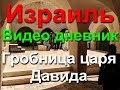 Израиль
Видео дневник
Гробница царя Давида